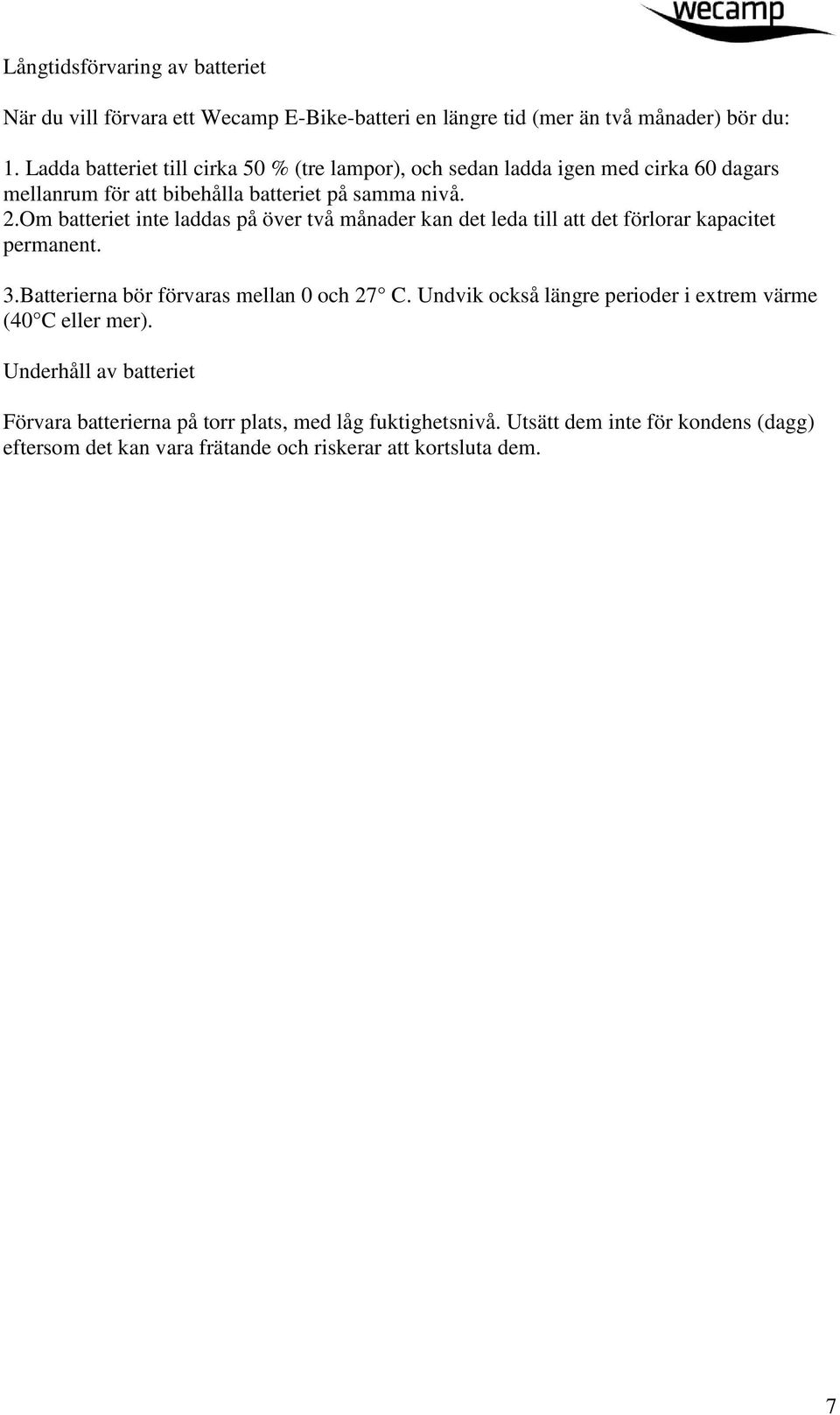 wecamp

Långtidsförvaring av batteriet

När du vill förvara ett Wecamp E-Bike-batteri en längre tid (mer än två månader) bör du:

1. Ladda batteriet till cirka 50 % (tre lampor), och sedan ladda igen med cirka 60 dagars mellanrum för att bibehålla batteriet på samma nivå.
2.Om batteriet inte laddas på över två månader kan det leda till att det förlorar kapacitet permanent.

3.Batterierna bör förvaras mellan 0 och 27° C. Undvik också längre perioder i extrem värme (40°C eller mer).

Underhåll av batteriet

Förvara batterierna på torr plats, med låg fuktighetsnivå. Utsätt dem inte för kondens (dagg) eftersom det kan vara frätande och riskerar att kortsluta dem.

7